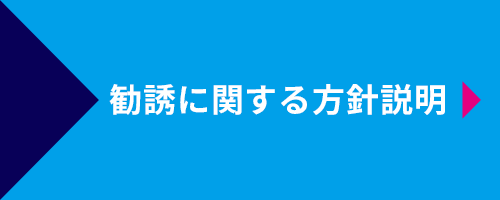 勧誘に関する方針説明